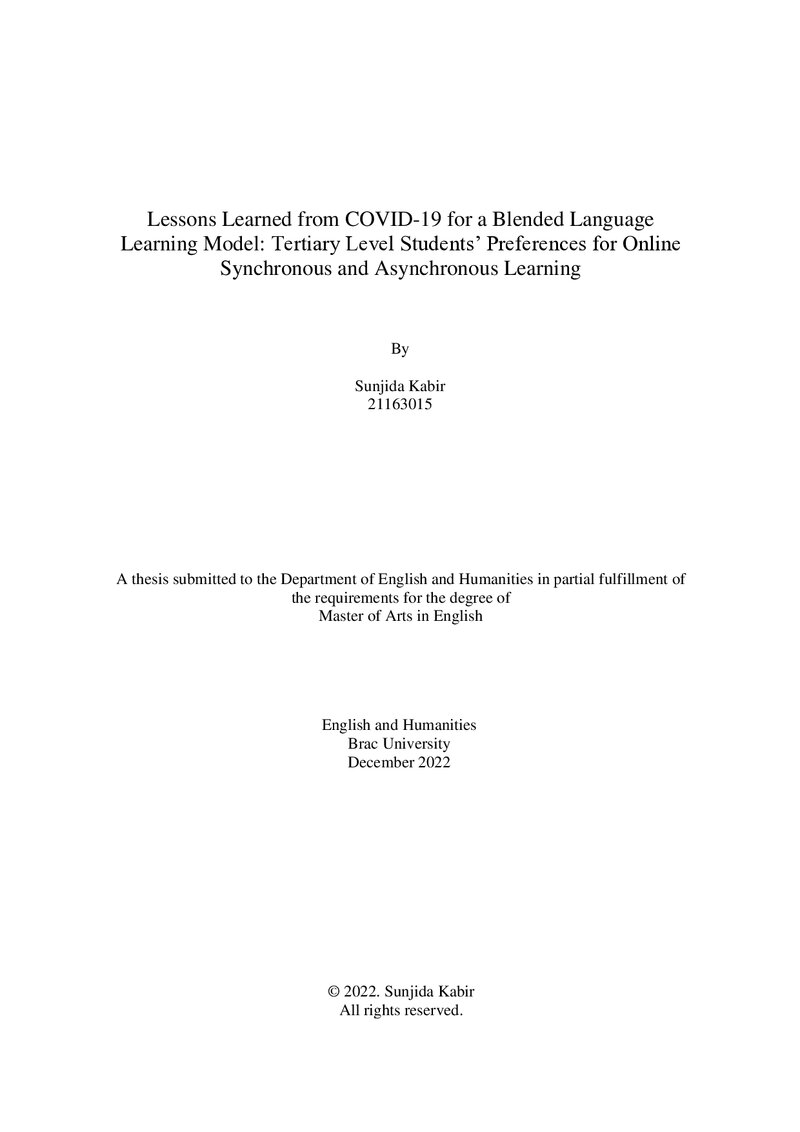 Lessons Learned from COVID-19 for a Blended Language Learning Model: Tertiary Level Students' Preferences for Online Synchronous and Asynchronous Learning

By

Sunjida Kabir
21163015

A thesis submitted to the Department of English and Humanities in partial fulfillment of the requirements for the degree of Master of Arts in English

English and Humanities
Brac University
December 2022

© 2022. Sunjida Kabir
All rights reserved.